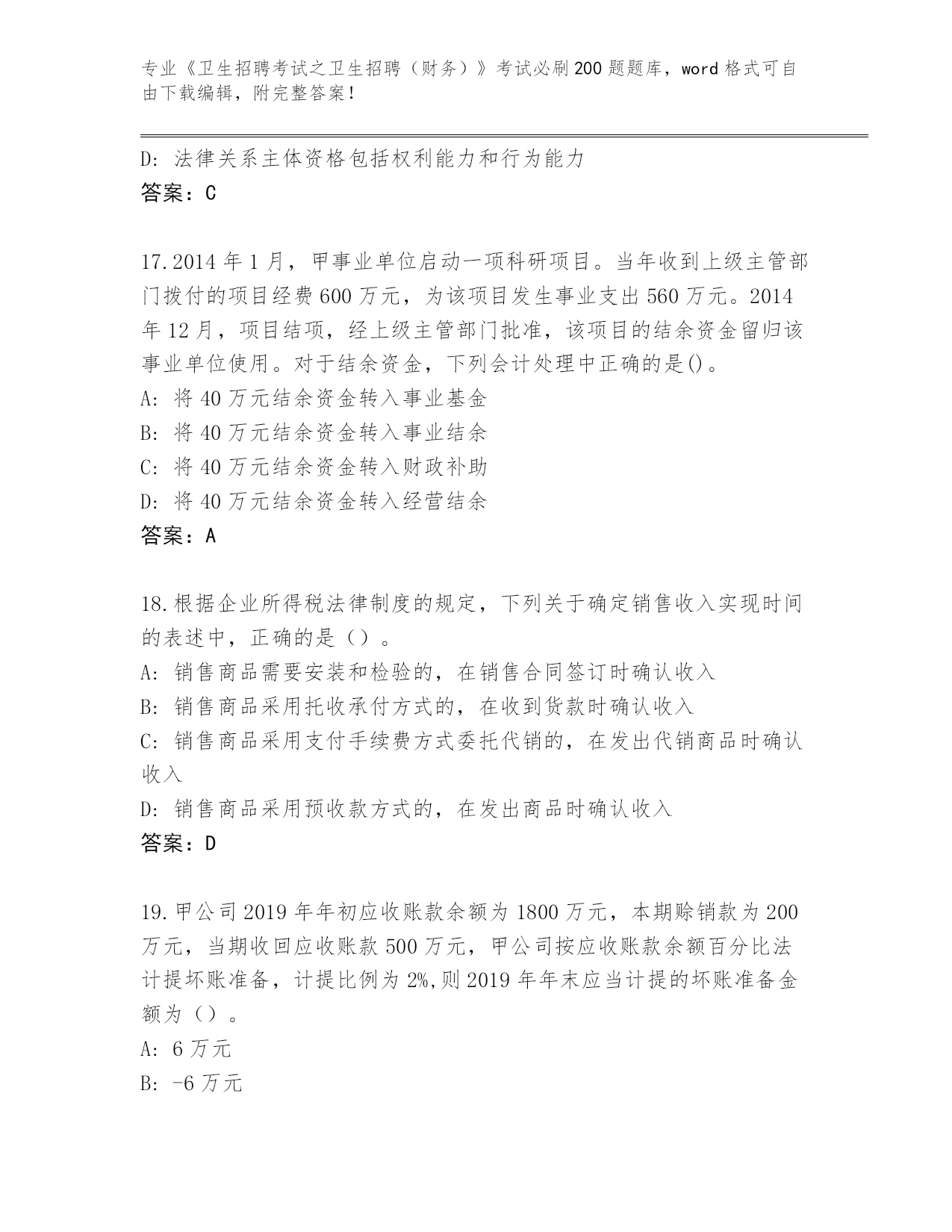 专业《卫生招聘考试之卫生招聘（财务）》考试必刷200题题库，word格式可自由下载编辑，附完整答案！

D: 法律关系主体资格包括权利能力和行为能力
答案：C

17.2014年1月，甲事业单位启动一项科研项目。当年收到上级主管部门拨付的项目经费600万元，为该项目发生事业支出560万元。2014年12月，项目结项，经上级主管部门批准，该项目的结余资金留归该事业单位使用。对于结余资金，下列会计处理中正确的是()。
A: 将40万元结余资金转入事业基金
B: 将40万元结余资金转入事业结余
C: 将40万元结余资金转入财政补助
D: 将40万元结余资金转入经营结余
答案：A

18.根据企业所得税法律制度的规定，下列关于确定销售收入实现时间的表述中，正确的是（）。
A: 销售商品需要安装和检验的，在销售合同签订时确认收入
B: 销售商品采用托收承付方式的，在收到货款时确认收入
C: 销售商品采用支付手续费方式委托代销的，在发出代销商品时确认收入
D: 销售商品采用预收款方式的，在发出商品时确认收入
答案：D

19.甲公司2019年年初应收账款余额为1800万元，本期赊销款为200万元，当期收回应收账款500万元，甲公司按应收账款余额百分比法计提坏账准备，计提比例为2%,则2019年年末应当计提的坏账准备金额为（）。
A: 6万元
B: -6万元